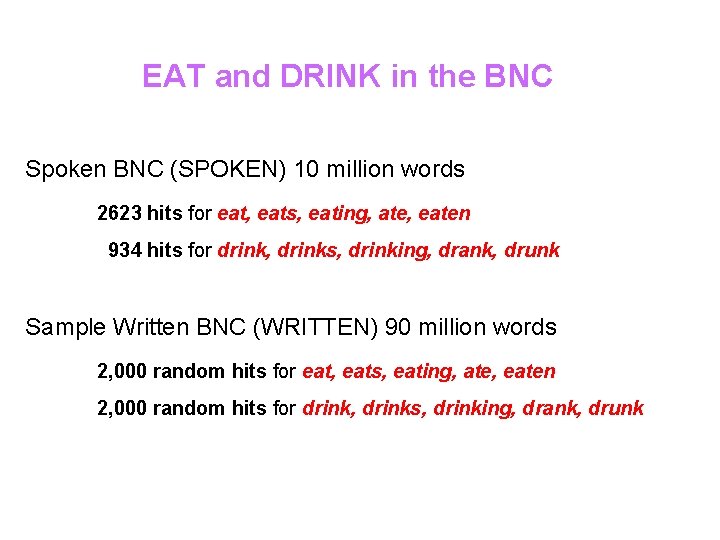 EAT and DRINK in the BNC

Spoken BNC (SPOKEN) 10 million words

2623 hits for eat, eats, eating, ate, eaten

934 hits for drink, drinks, drinking, drank, drunk

Sample Written BNC (WRITTEN) 90 million words

2,000 random hits for eat, eats, eating, ate, eaten

2,000 random hits for drink, drinks, drinking, drank, drunk